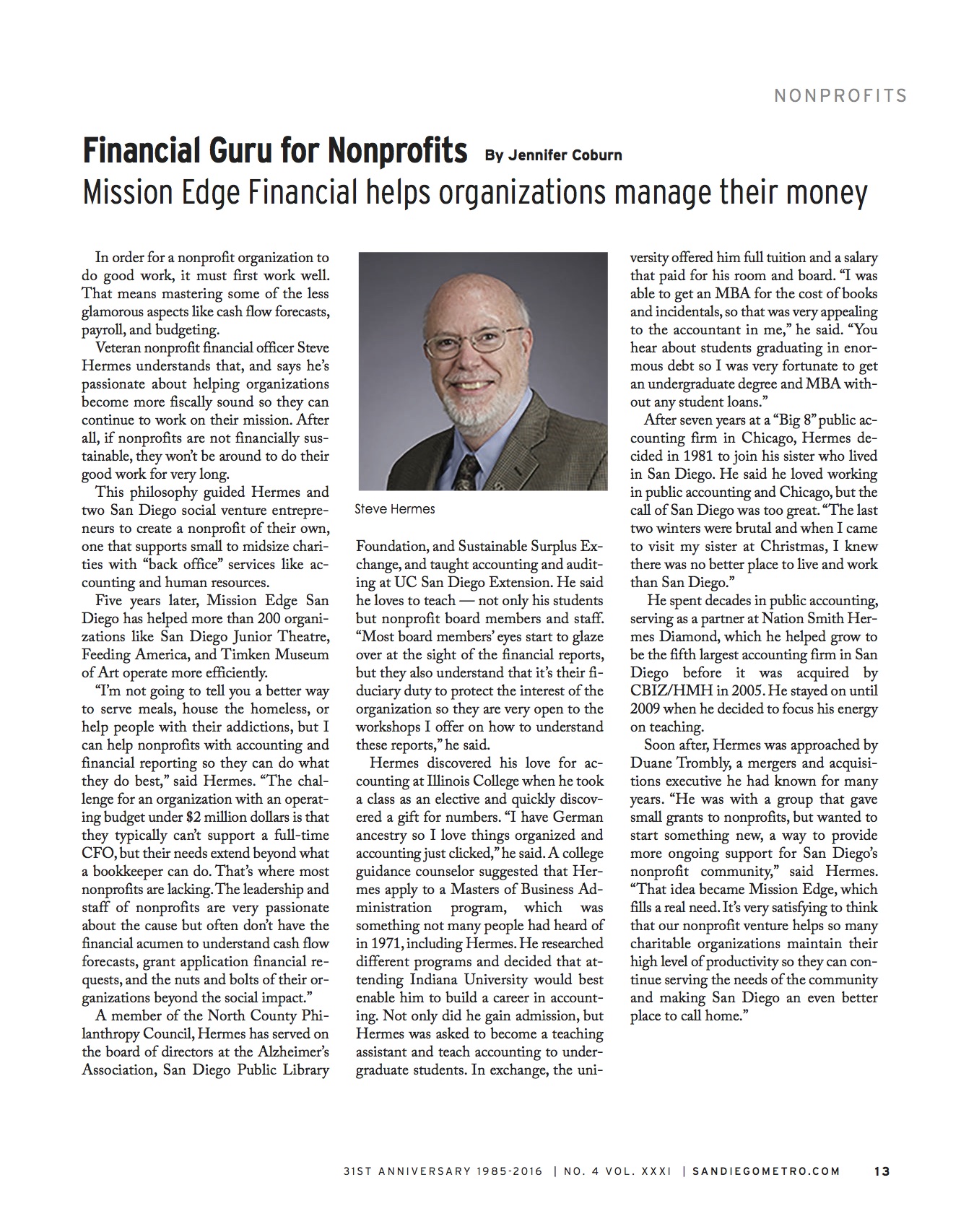 NONPROFITS

Financial Guru for Nonprofits By Jennifer Coburn

Mission Edge Financial helps organizations manage their money

In order for a nonprofit organization to do good work, it must first work well. That means mastering some of the less glamorous aspects like cash flow forecasts, payroll, and budgeting.

Veteran nonprofit financial officer Steve Hermes understands that, and says he's passionate about helping organizations become more fiscally sound so they can continue to work on their mission. After all, if nonprofits are not financially sustainable, they won't be around to do their good work for very long.

This philosophy guided Hermes and two San Diego social venture entrepreneurs to create a nonprofit of their own, one that supports small to midsize charities with "back office" services like accounting and human resources.

Five years later, Mission Edge San Diego has helped more than 200 organizations like San Diego Junior Theatre, Feeding America, and Timken Museum of Art operate more efficiently.

"I'm not going to tell you a better way to serve meals, house the homeless, or help people with their addictions, but I can help nonprofits with accounting and financial reporting so they can do what they do best," said Hermes. "The challenge for an organization with an operating budget under $2 million dollars is that they typically can't support a full-time CFO, but their needs extend beyond what a bookkeeper can do. That's where most nonprofits are lacking. The leadership and staff of nonprofits are very passionate about the cause but often don't have the financial acumen to understand cash flow forecasts, grant application financial requests, and the nuts and bolts of their organizations beyond the social impact."

A member of the North County Philanthropy Council, Hermes has served on the board of directors at the Alzheimer's Association, San Diego Public Library

Steve Hermes

Foundation, and Sustainable Surplus Exchange, and taught accounting and auditing at UC San Diego Extension. He said he loves to teach — not only his students but nonprofit board members and staff. "Most board members' eyes start to glaze over at the sight of the financial reports, but they also understand that it's their fiduciary duty to protect the interest of the organization so they are very open to the workshops I offer on how to understand these reports," he said.

Hermes discovered his love for accounting at Illinois College when he took a class as an elective and quickly discovered a gift for numbers. "I have German ancestry so I love things organized and accounting just clicked," he said. A college guidance counselor suggested that Hermes apply to a Masters of Business Administration program, which was something not many people had heard of in 1971, including Hermes. He researched different programs and decided that attending Indiana University would best enable him to build a career in accounting. Not only did he gain admission, but Hermes was asked to become a teaching assistant and teach accounting to undergraduate students. In exchange, the university offered him full tuition and a salary that paid for his room and board. "I was able to get an MBA for the cost of books and incidentals, so that was very appealing to the accountant in me," he said. "You hear about students graduating in enormous debt so I was very fortunate to get an undergraduate degree and MBA without any student loans."

After seven years at a "Big 8" public accounting firm in Chicago, Hermes decided in 1981 to join his sister who lived in San Diego. He said he loved working in public accounting and Chicago, but the call of San Diego was too great. "The last two winters were brutal and when I came to visit my sister at Christmas, I knew there was no better place to live and work than San Diego."

He spent decades in public accounting, serving as a partner at Nation Smith Hermes Diamond, which he helped grow to be the fifth largest accounting firm in San Diego before it was acquired by CBIZ/HMH in 2005. He stayed on until 2009 when he decided to focus his energy on teaching.

Soon after, Hermes was approached by Duane Trombly, a mergers and acquisitions executive he had known for many years. "He was with a group that gave small grants to nonprofits, but wanted to start something new, a way to provide more ongoing support for San Diego's nonprofit community," said Hermes. "That idea became Mission Edge, which fills a real need. It's very satisfying to think that our nonprofit venture helps so many charitable organizations maintain their high level of productivity so they can continue serving the needs of the community and making San Diego an even better place to call home."

31ST ANNIVERSARY 1985-2016 | NO. 4 VOL. XXXI | SANDIEGOMETRO.COM 13